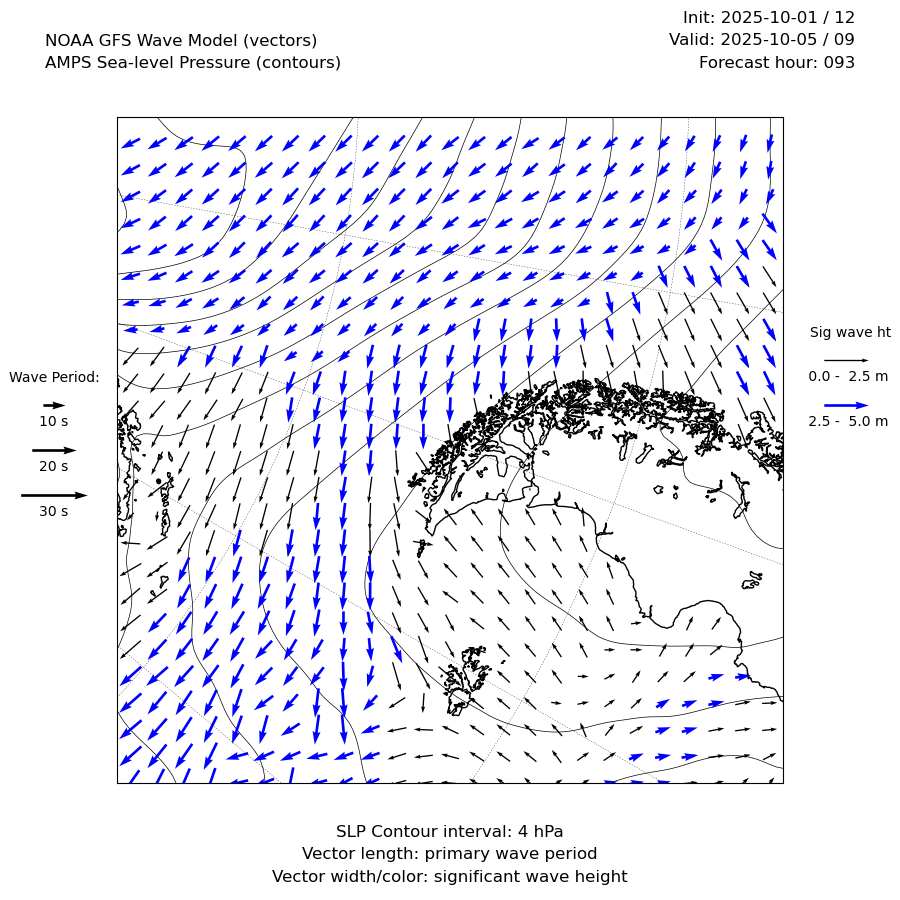 NOAA GFS Wave Model (vectors)
AMPS Sea-level Pressure (contours)

Init: 2025-10-01 / 12
Valid: 2025-10-05 / 09
Forecast hour: 093

Wave Period:
10 s
20 s
30 s

Sig wave ht
0.0 - 2.5 m
2.5 - 5.0 m

SLP Contour interval: 4 hPa
Vector length: primary wave period
Vector width/color: significant wave height